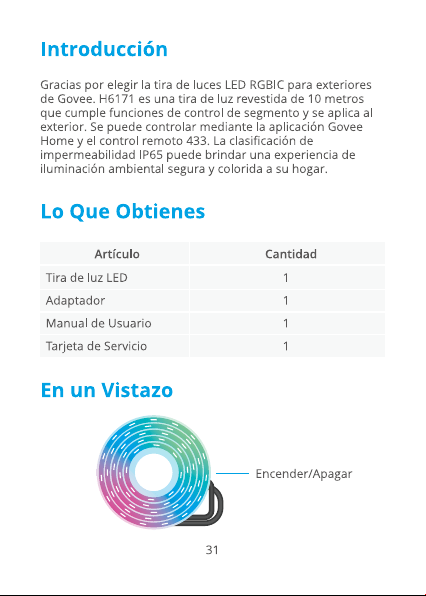 Introducción

Gracias por elegir la tira de luces LED RGBIC para exteriores de Govee. H6171 es una tira de luz revestida de 10 metros que cumple funciones de control de segmento y se aplica al exterior. Se puede controlar mediante la aplicación Govee Home y el control remoto 433. La clasificación de impermeabilidad IP65 puede brindar una experiencia de iluminación ambiental segura y colorida a su hogar.

Lo Que Obtienes

| Artículo | Cantidad |
|---|---|
| Tira de luz LED | 1 |
| Adaptador | 1 |
| Manual de Usuario | 1 |
| Tarjeta de Servicio | 1 |

En un Vistazo

Encender/Apagar

31